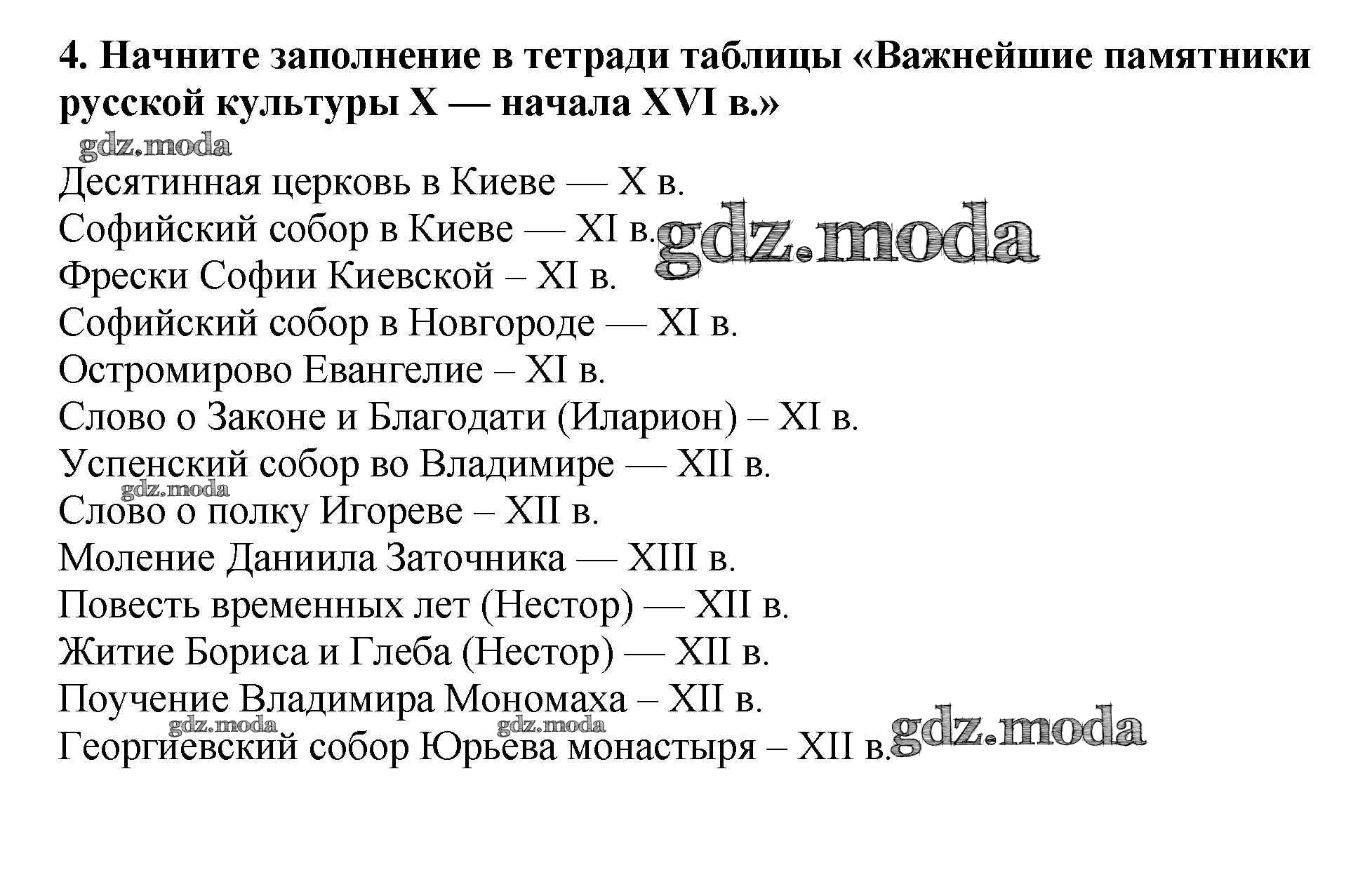 4. Начните заполнение в тетради таблицы «Важнейшие памятники русской культуры X — начала XVI в.»

gdz.moda

Десятинная церковь в Киеве — X в.
Софийский собор в Киеве — XI в. gdz.moda
Фрески Софии Киевской – XI в.
Софийский собор в Новгороде — XI в.
Остромирово Евангелие – XI в.
Слово о Законе и Благодати (Иларион) – XI в.
Успенский собор во Владимире — XII в.
gdz.moda
Слово о полку Игореве – XII в.
Моление Даниила Заточника — XIII в.
Повесть временных лет (Нестор) — XII в.
Житие Бориса и Глеба (Нестор) — XII в.
Поучение Владимира Мономаха – XII в.
gdz.moda gdz.moda
Георгиевский собор Юрьева монастыря – XII в. gdz.moda